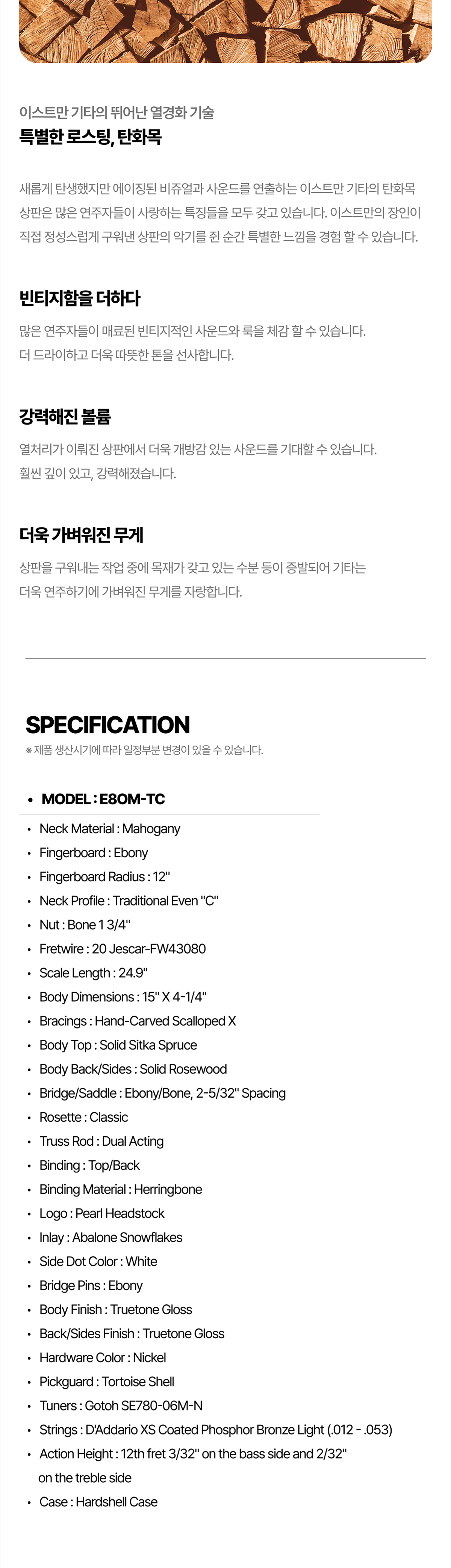 이스트만 기타의 뛰어난 열경화 기술
특별한 로스팅, 탄화목

새롭게 탄생했지만 에이징된 비쥬얼과 사운드를 연출하는 이스트만 기타의 탄화목 상판은 많은 연주자들이 사랑하는 특징들을 모두 갖고 있습니다. 이스트만의 장인이 직접 정성스럽게 구워낸 상판의 악기를 쥔 순간 특별한 느낌을 경험 할 수 있습니다.

빈티지함을 더하다
많은 연주자들이 매료된 빈티지적인 사운드와 룩을 체감 할 수 있습니다.
더 드라이하고 더욱 따뜻한 톤을 선사합니다.

강력해진 볼륨
열처리가 이뤄진 상판에서 더욱 개방감 있는 사운드를 기대할 수 있습니다.
훨씬 깊이 있고, 강력해졌습니다.

더욱 가벼워진 무게
상판을 구워내는 작업 중에 목재가 갖고 있는 수분 등이 증발되어 기타는 더욱 연주하기에 가벼워진 무게를 자랑합니다.

SPECIFICATION
※ 제품 생산시기에 따라 일정부분 변경이 있을 수 있습니다.

• MODEL : E8OM-TC
• Neck Material : Mahogany
• Fingerboard : Ebony
• Fingerboard Radius : 12"
• Neck Profile : Traditional Even "C"
• Nut : Bone 1 3/4"
• Fretwire : 20 Jescar-FW43080
• Scale Length : 24.9"
• Body Dimensions : 15" X 4-1/4"
• Bracings : Hand-Carved Scalloped X
• Body Top : Solid Sitka Spruce
• Body Back/Sides : Solid Rosewood
• Bridge/Saddle : Ebony/Bone, 2-5/32" Spacing
• Rosette : Classic
• Truss Rod : Dual Acting
• Binding : Top/Back
• Binding Material : Herringbone
• Logo : Pearl Headstock
• Inlay : Abalone Snowflakes
• Side Dot Color : White
• Bridge Pins : Ebony
• Body Finish : Truetone Gloss
• Back/Sides Finish : Truetone Gloss
• Hardware Color : Nickel
• Pickguard : Tortoise Shell
• Tuners : Gotoh SE780-06M-N
• Strings : D'Addario XS Coated Phosphor Bronze Light (.012 - .053)
• Action Height : 12th fret 3/32" on the bass side and 2/32" on the treble side
• Case : Hardshell Case